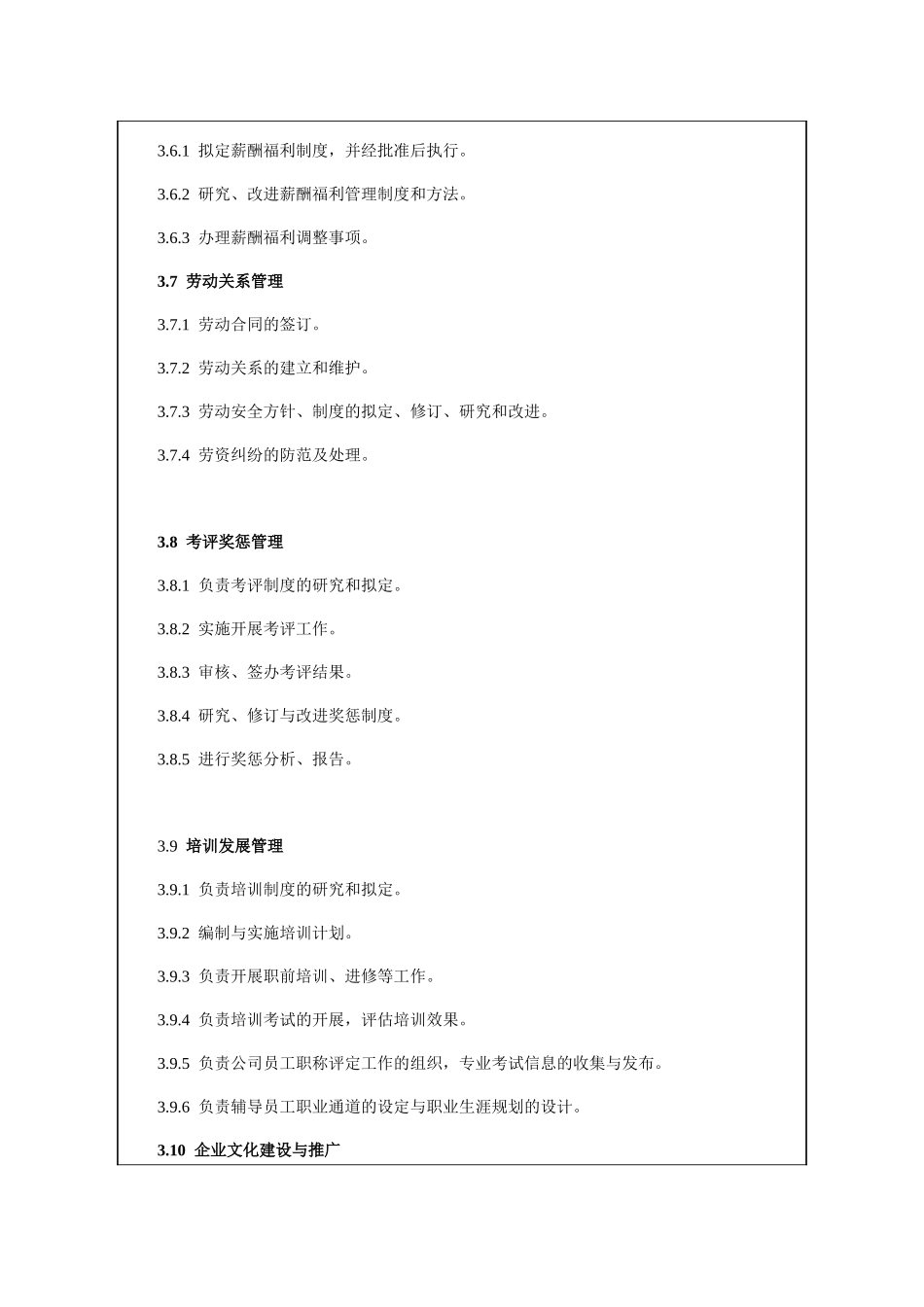 3.6.1 拟定薪酬福利制度，并经批准后执行。

3.6.2 研究、改进薪酬福利管理制度和方法。

3.6.3 办理薪酬福利调整事项。

3.7 劳动关系管理

3.7.1 劳动合同的签订。

3.7.2 劳动关系的建立和维护。

3.7.3 劳动安全方针、制度的拟定、修订、研究和改进。

3.7.4 劳资纠纷的防范及处理。

3.8 考评奖惩管理

3.8.1 负责考评制度的研究和拟定。

3.8.2 实施开展考评工作。

3.8.3 审核、签办考评结果。

3.8.4 研究、修订与改进奖惩制度。

3.8.5 进行奖惩分析、报告。

3.9 培训发展管理

3.9.1 负责培训制度的研究和拟定。

3.9.2 编制与实施培训计划。

3.9.3 负责开展职前培训、进修等工作。

3.9.4 负责培训考试的开展，评估培训效果。

3.9.5 负责公司员工职称评定工作的组织，专业考试信息的收集与发布。

3.9.6 负责辅导员工职业通道的设定与职业生涯规划的设计。

3.10 企业文化建设与推广